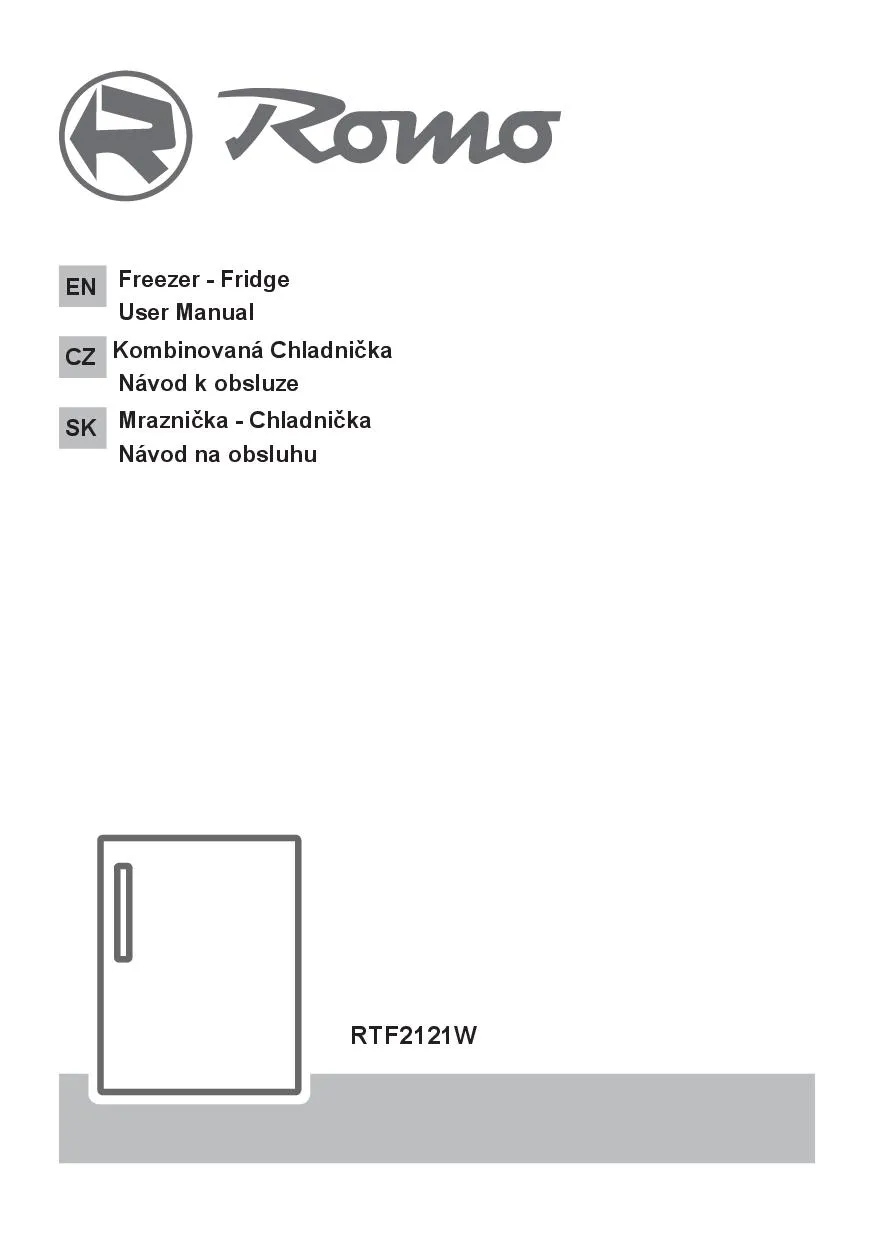 Romo

EN
Freezer - Fridge
User Manual

CZ
Kombinovaná Chladnička
Návod k obsluze

SK
Mraznička - Chladnička
Návod na obsluhu

RTF2121W